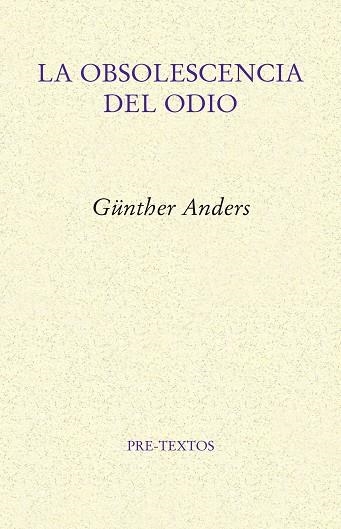 LA OBSOLESCENCIA DEL ODIO

Günther Anders

PRE-TEXTOS